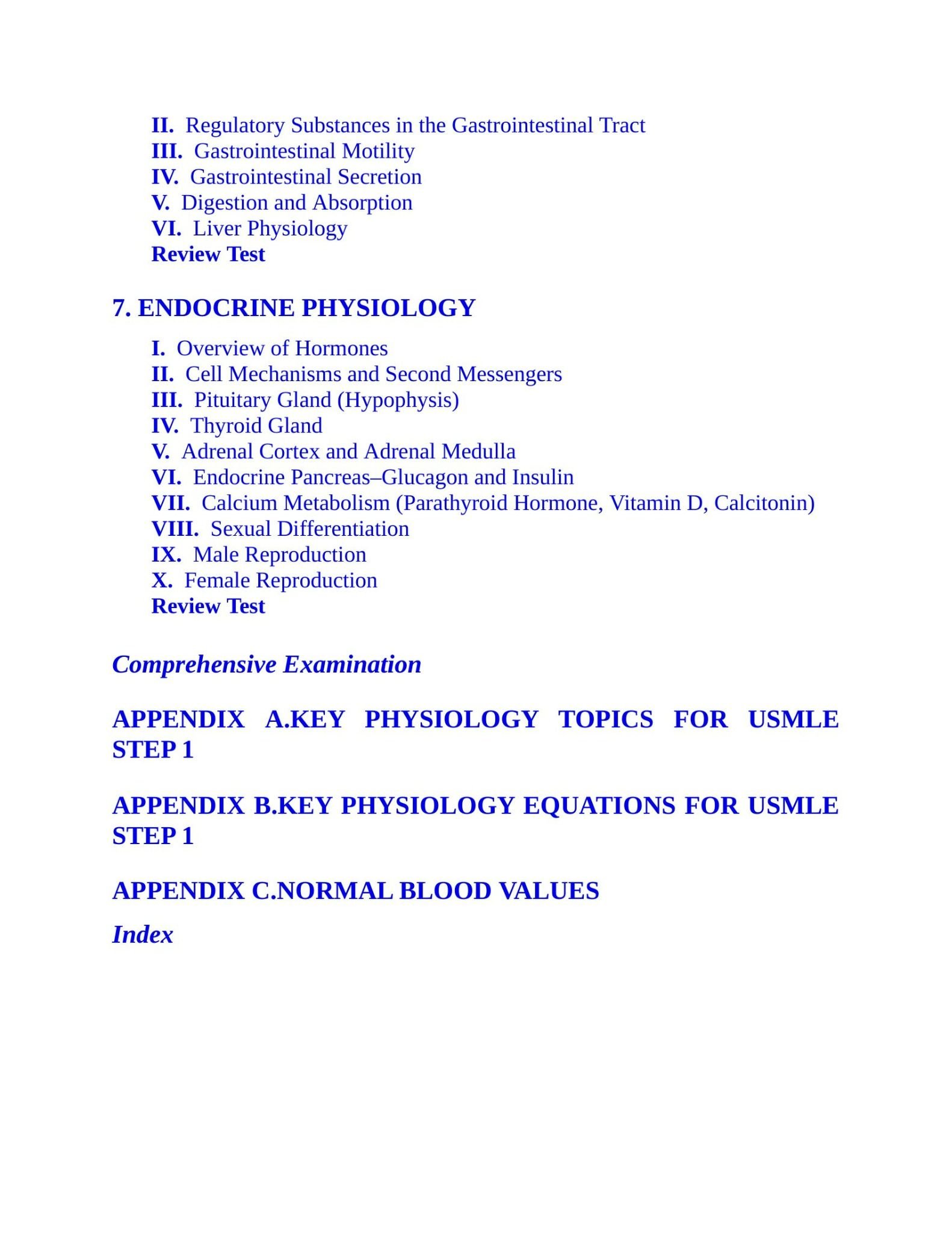 II. Regulatory Substances in the Gastrointestinal Tract
III. Gastrointestinal Motility
IV. Gastrointestinal Secretion
V. Digestion and Absorption
VI. Liver Physiology
Review Test

7. ENDOCRINE PHYSIOLOGY

I. Overview of Hormones
II. Cell Mechanisms and Second Messengers
III. Pituitary Gland (Hypophysis)
IV. Thyroid Gland
V. Adrenal Cortex and Adrenal Medulla
VI. Endocrine Pancreas–Glucagon and Insulin
VII. Calcium Metabolism (Parathyroid Hormone, Vitamin D, Calcitonin)
VIII. Sexual Differentiation
IX. Male Reproduction
X. Female Reproduction
Review Test

Comprehensive Examination

APPENDIX A.KEY PHYSIOLOGY TOPICS FOR USMLE STEP 1

APPENDIX B.KEY PHYSIOLOGY EQUATIONS FOR USMLE STEP 1

APPENDIX C.NORMAL BLOOD VALUES

Index